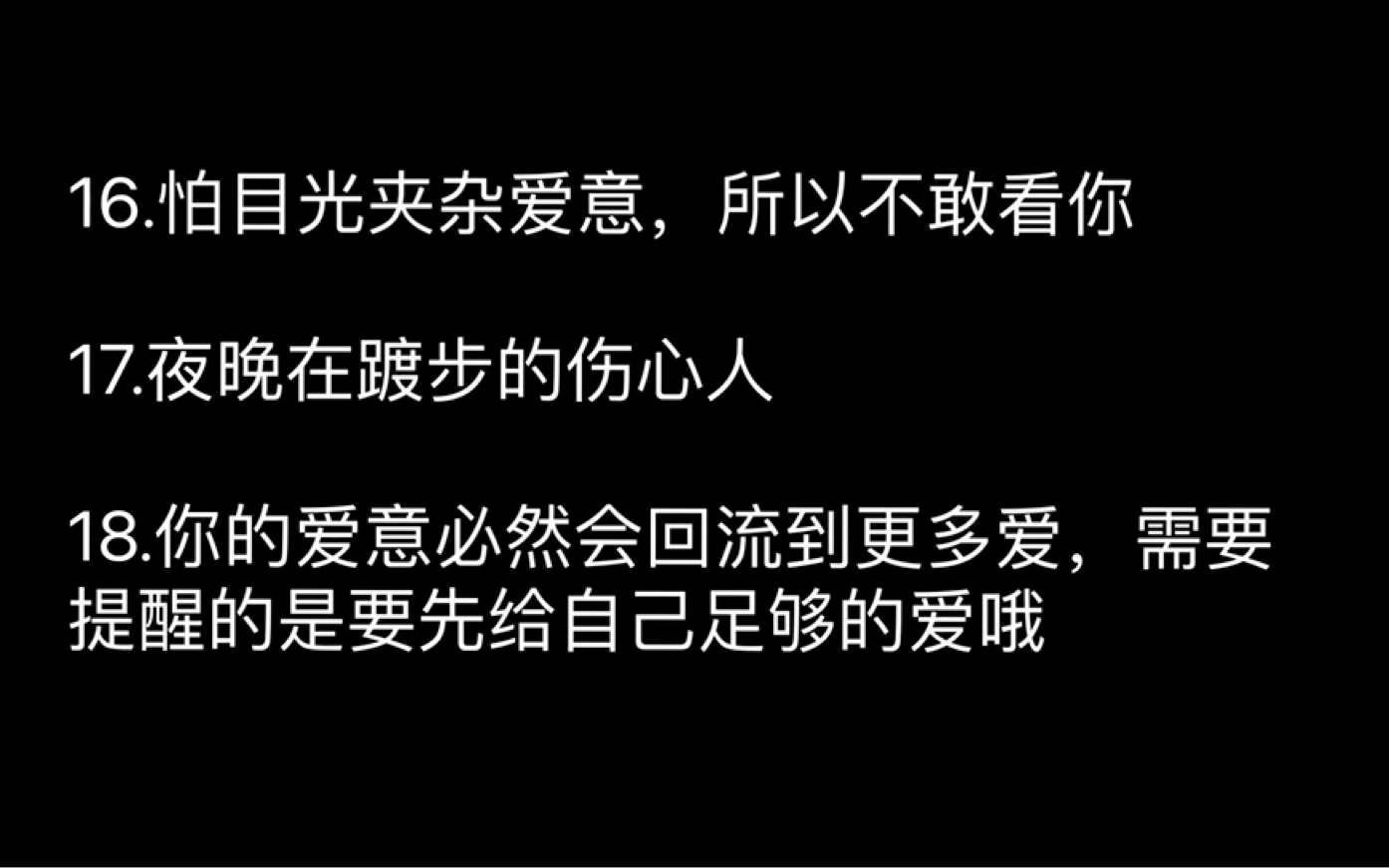 16.怕目光夹杂爱意，所以不敢看你

17.夜晚在踱步的伤心人

18.你的爱意必然会回流到更多爱，需要提醒的是要先给自己足够的爱哦